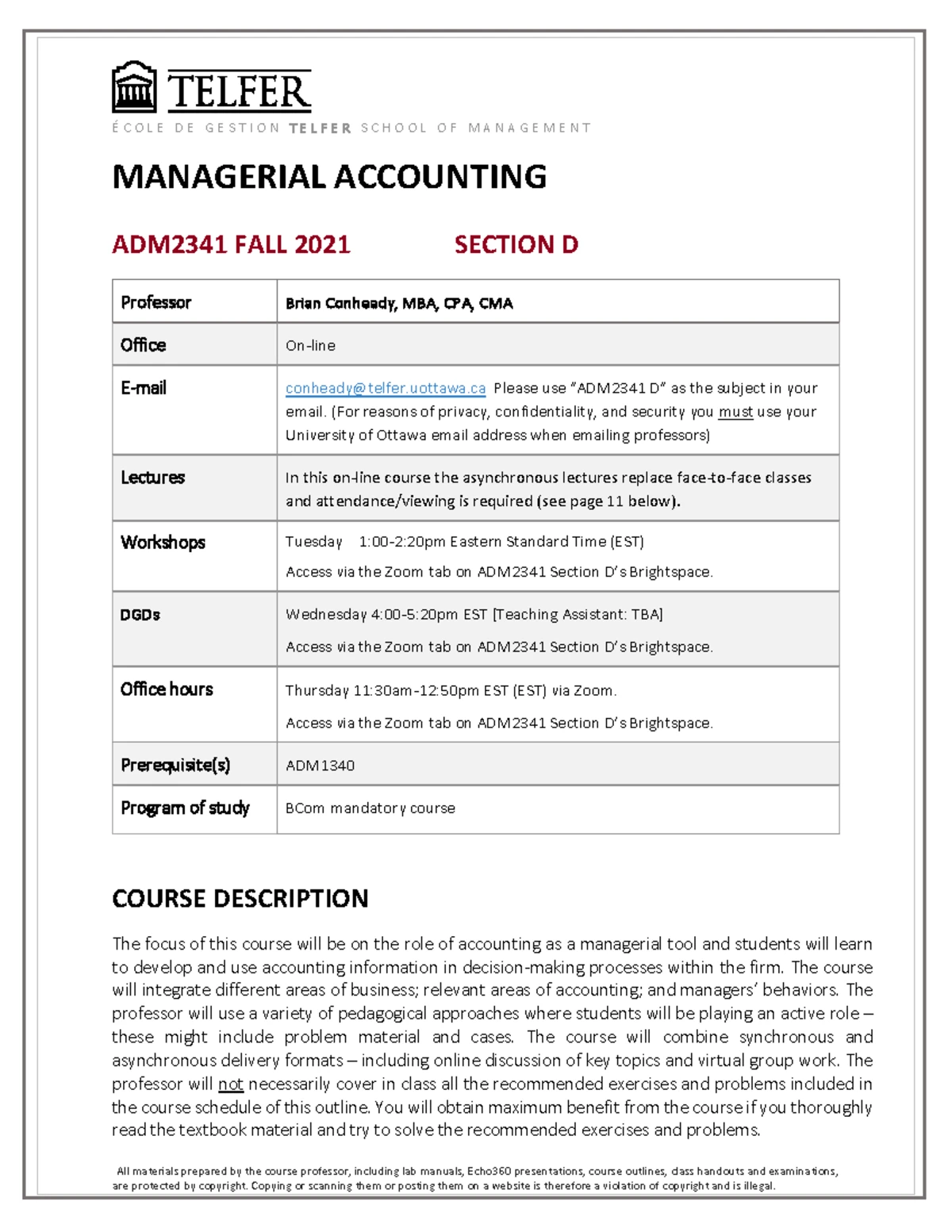 TELFER

ÉCOLE DE GESTION TELFER SCHOOL OF MANAGEMENT

MANAGERIAL ACCOUNTING

ADM2341 FALL 2021 SECTION D

| Professor | Brian Conheady, MBA, CPA, CMA |
|---|---|
| Office | On-line |
| E-mail | conheady@telfer.uottawa.ca Please use "ADM2341 D" as the subject in your email. (For reasons of privacy, confidentiality, and security you must use your University of Ottawa email address when emailing professors) |
| Lectures | In this on-line course the asynchronous lectures replace face-to-face classes and attendance/viewing is required (see page 11 below). |
| Workshops | Tuesday 1:00-2:20pm Eastern Standard Time (EST) Access via the Zoom tab on ADM2341 Section D's Brightspace. |
| DGDs | Wednesday 4:00-5:20pm EST [Teaching Assistant: TBA] Access via the Zoom tab on ADM2341 Section D's Brightspace. |
| Office hours | Thursday 11:30am-12:50pm EST (EST) via Zoom. Access via the Zoom tab on ADM2341 Section D's Brightspace. |
| Prerequisite(s) | ADM1340 |
| Program of study | BCom mandatory course |

COURSE DESCRIPTION

The focus of this course will be on the role of accounting as a managerial tool and students will learn to develop and use accounting information in decision-making processes within the firm. The course will integrate different areas of business; relevant areas of accounting; and managers' behaviors. The professor will use a variety of pedagogical approaches where students will be playing an active role – these might include problem material and cases. The course will combine synchronous and asynchronous delivery formats – including online discussion of key topics and virtual group work. The professor will not necessarily cover in class all the recommended exercises and problems included in the course schedule of this outline. You will obtain maximum benefit from the course if you thoroughly read the textbook material and try to solve the recommended exercises and problems.

All materials prepared by the course professor, including lab manuals, Echo360 presentations, course outlines, class handouts and examinations, are protected by copyright. Copying or scanning them or posting them on a website is therefore a violation of copyright and is illegal.